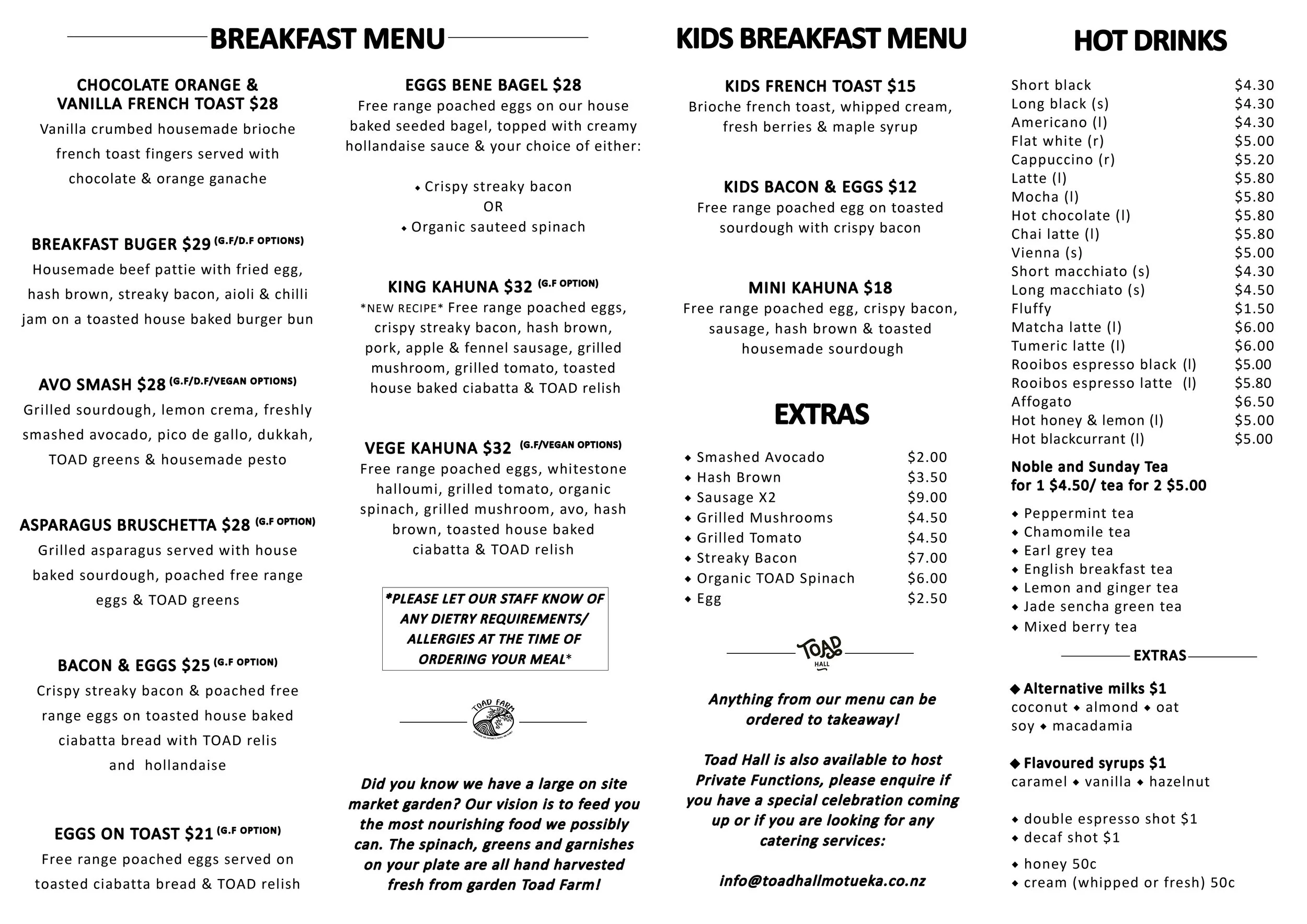 BREAKFAST MENU

CHOCOLATE ORANGE & VANILLA FRENCH TOAST $28
Vanilla crumbed housemade brioche french toast fingers served with chocolate & orange ganache

BREAKFAST BUGER $29 (G.F/D.F OPTIONS)
Housemade beef pattie with fried egg, hash brown, streaky bacon, aioli & chilli jam on a toasted house baked burger bun

AVO SMASH $28 (G.F/D.F/VEGAN OPTIONS)
Grilled sourdough, lemon crema, freshly smashed avocado, pico de gallo, dukkah, TOAD greens & housemade pesto

ASPARAGUS BRUSCHETTA $28 (G.F OPTION)
Grilled asparagus served with house baked sourdough, poached free range eggs & TOAD greens

BACON & EGGS $25 (G.F OPTION)
Crispy streaky bacon & poached free range eggs on toasted house baked ciabatta bread with TOAD relis and hollandaise

EGGS ON TOAST $21 (G.F OPTION)
Free range poached eggs served on toasted ciabatta bread & TOAD relish

EGGS BENE BAGEL $28
Free range poached eggs on our house baked seeded bagel, topped with creamy hollandaise sauce & your choice of either:

◆ Crispy streaky bacon
OR
◆ Organic sauteed spinach

KING KAHUNA $32 (G.F OPTION)
*NEW RECIPE* Free range poached eggs, crispy streaky bacon, hash brown, pork, apple & fennel sausage, grilled mushroom, grilled tomato, toasted house baked ciabatta & TOAD relish

VEGE KAHUNA $32 (G.F/VEGAN OPTIONS)
Free range poached eggs, whitestone halloumi, grilled tomato, organic spinach, grilled mushroom, avo, hash brown, toasted house baked ciabatta & TOAD relish

*PLEASE LET OUR STAFF KNOW OF ANY DIETRY REQUIREMENTS/ ALLERGIES AT THE TIME OF ORDERING YOUR MEAL*

TOAD FARM

Did you know we have a large on site market garden? Our vision is to feed you the most nourishing food we possibly can. The spinach, greens and garnishes on your plate are all hand harvested fresh from garden Toad Farm!

KIDS BREAKFAST MENU

KIDS FRENCH TOAST $15
Brioche french toast, whipped cream, fresh berries & maple syrup

KIDS BACON & EGGS $12
Free range poached egg on toasted sourdough with crispy bacon

MINI KAHUNA $18
Free range poached egg, crispy bacon, sausage, hash brown & toasted housemade sourdough

EXTRAS

| | |
|---|---|
| ◆ Smashed Avocado | $2.00 |
| ◆ Hash Brown | $3.50 |
| ◆ Sausage X2 | $9.00 |
| ◆ Grilled Mushrooms | $4.50 |
| ◆ Grilled Tomato | $4.50 |
| ◆ Streaky Bacon | $7.00 |
| ◆ Organic TOAD Spinach | $6.00 |
| ◆ Egg | $2.50 |

TOAD HALL

Anything from our menu can be ordered to takeaway!

Toad Hall is also available to host Private Functions, please enquire if you have a special celebration coming up or if you are looking for any catering services:

info@toadhallmotueka.co.nz

HOT DRINKS

| | |
|---|---|
| Short black | $4.30 |
| Long black (s) | $4.30 |
| Americano (l) | $4.30 |
| Flat white (r) | $5.00 |
| Cappuccino (r) | $5.20 |
| Latte (l) | $5.80 |
| Mocha (l) | $5.80 |
| Hot chocolate (l) | $5.80 |
| Chai latte (l) | $5.80 |
| Vienna (s) | $5.00 |
| Short macchiato (s) | $4.30 |
| Long macchiato (s) | $4.50 |
| Fluffy | $1.50 |
| Matcha latte (l) | $6.00 |
| Tumeric latte (l) | $6.00 |
| Rooibos espresso black (l) | $5.00 |
| Rooibos espresso latte (l) | $5.80 |
| Affogato | $6.50 |
| Hot honey & lemon (l) | $5.00 |
| Hot blackcurrant (l) | $5.00 |

Noble and Sunday Tea
for 1 $4.50/ tea for 2 $5.00

◆ Peppermint tea
◆ Chamomile tea
◆ Earl grey tea
◆ English breakfast tea
◆ Lemon and ginger tea
◆ Jade sencha green tea
◆ Mixed berry tea

EXTRAS

◆ Alternative milks $1
coconut ◆ almond ◆ oat
soy ◆ macadamia

◆ Flavoured syrups $1
caramel ◆ vanilla ◆ hazelnut

◆ double espresso shot $1
◆ decaf shot $1

◆ honey 50c
◆ cream (whipped or fresh) 50c